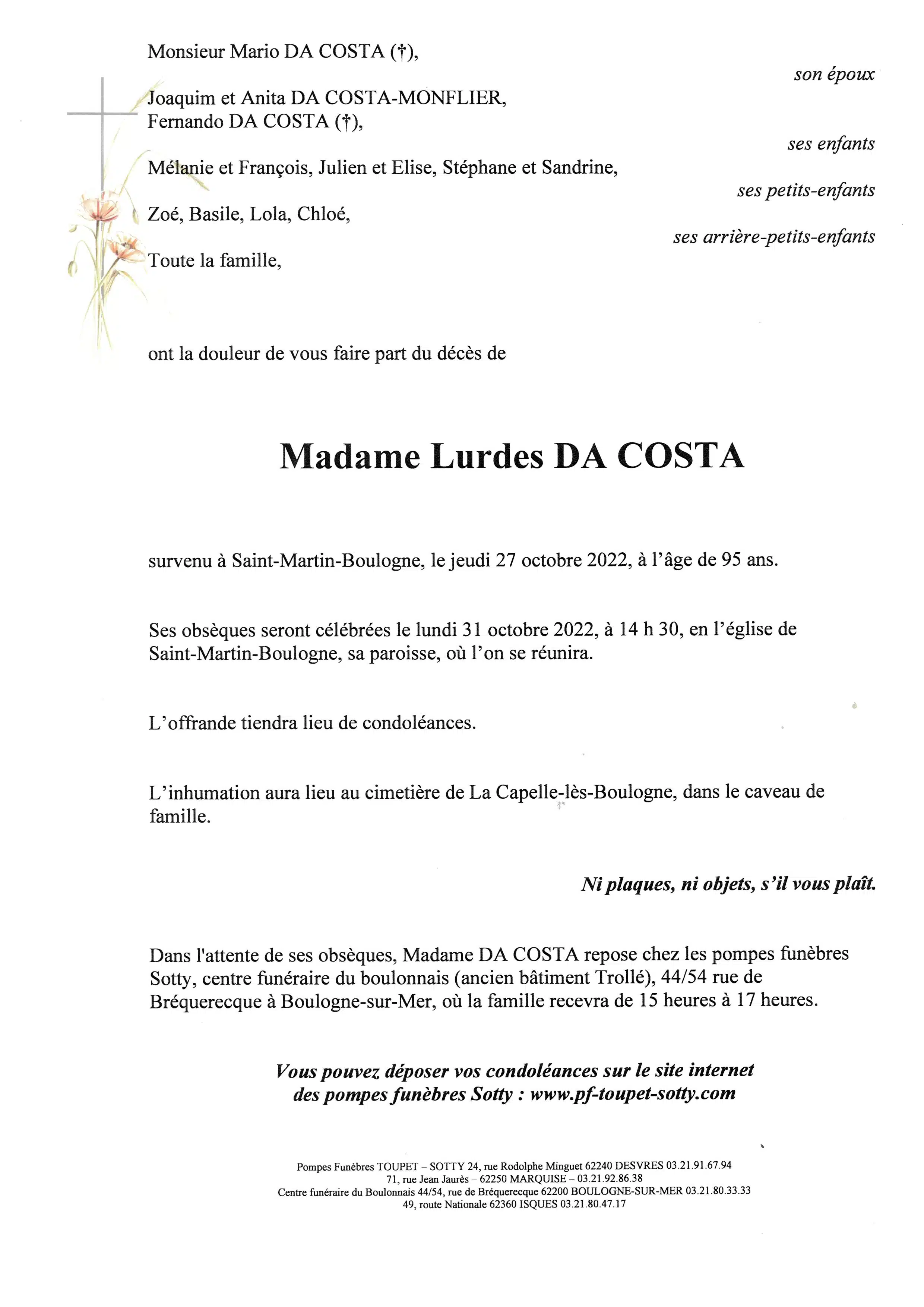 Monsieur Mario DA COSTA (†),

son époux

Joaquim et Anita DA COSTA-MONFLIER,
Fernando DA COSTA (†),

ses enfants

Mélanie et François, Julien et Elise, Stéphane et Sandrine,

ses petits-enfants

Zoé, Basile, Lola, Chloé,

ses arrière-petits-enfants

Toute la famille,

ont la douleur de vous faire part du décès de

Madame Lurdes DA COSTA

survenu à Saint-Martin-Boulogne, le jeudi 27 octobre 2022, à l'âge de 95 ans.

Ses obsèques seront célébrées le lundi 31 octobre 2022, à 14 h 30, en l'église de Saint-Martin-Boulogne, sa paroisse, où l'on se réunira.

L'offrande tiendra lieu de condoléances.

L'inhumation aura lieu au cimetière de La Capelle-lès-Boulogne, dans le caveau de famille.

Ni plaques, ni objets, s'il vous plaît.

Dans l'attente de ses obsèques, Madame DA COSTA repose chez les pompes funèbres Sotty, centre funéraire du boulonnais (ancien bâtiment Trollé), 44/54 rue de Bréquerecque à Boulogne-sur-Mer, où la famille recevra de 15 heures à 17 heures.

Vous pouvez déposer vos condoléances sur le site internet des pompes funèbres Sotty : www.pf-toupet-sotty.com

Pompes Funèbres TOUPET – SOTTY 24, rue Rodolphe Minguet 62240 DESVRES 03.21.91.67.94
71, rue Jean Jaurès – 62250 MARQUISE – 03.21.92.86.38
Centre funéraire du Boulonnais 44/54, rue de Bréquerecque 62200 BOULOGNE-SUR-MER 03.21.80.33.33
49, route Nationale 62360 ISQUES 03.21.80.47.17